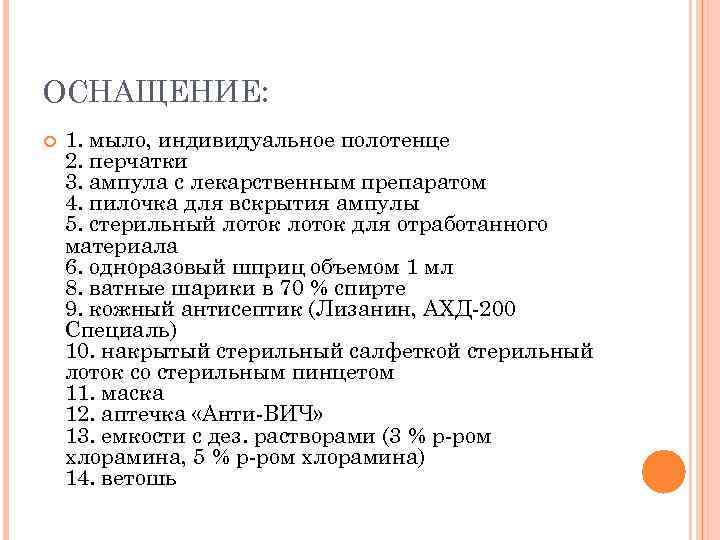 ОСНАЩЕНИЕ:

1. мыло, индивидуальное полотенце
2. перчатки
3. ампула с лекарственным препаратом
4. пилочка для вскрытия ампулы
5. стерильный лоток лоток для отработанного материала
6. одноразовый шприц объемом 1 мл
8. ватные шарики в 70 % спирте
9. кожный антисептик (Лизанин, АХД-200 Специаль)
10. накрытый стерильный салфеткой стерильный лоток со стерильным пинцетом
11. маска
12. аптечка «Анти-ВИЧ»
13. емкости с дез. растворами (3 % р-ром хлорамина, 5 % р-ром хлорамина)
14. ветошь